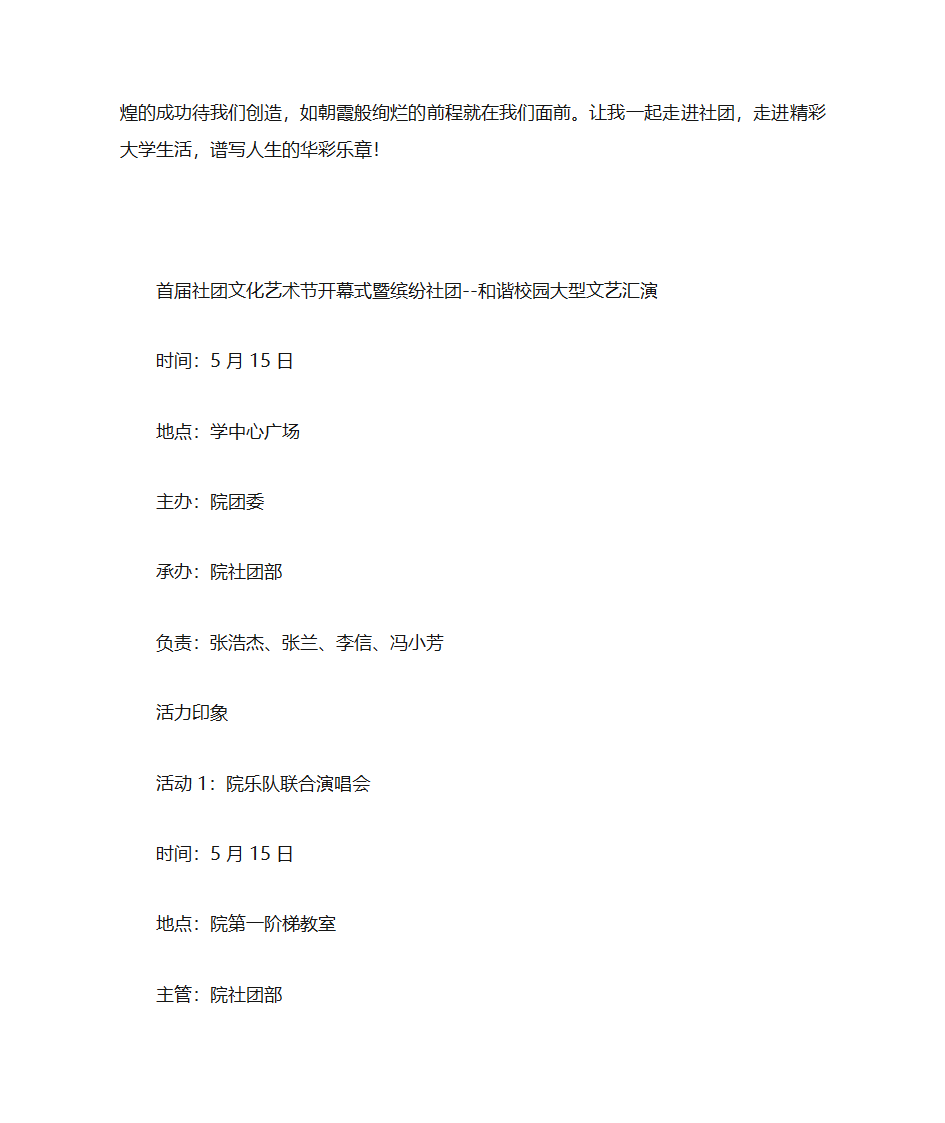 煌的成功待我们创造，如朝霞般绚烂的前程就在我们面前。让我一起走进社团，走进精彩大学生活，谱写人生的华彩乐章！

首届社团文化艺术节开幕式暨缤纷社团--和谐校园大型文艺汇演

时间：5 月 15 日

地点：学中心广场

主办：院团委

承办：院社团部

负责：张浩杰、张兰、李信、冯小芳

活力印象

活动 1：院乐队联合演唱会

时间：5 月 15 日

地点：院第一阶梯教室

主管：院社团部